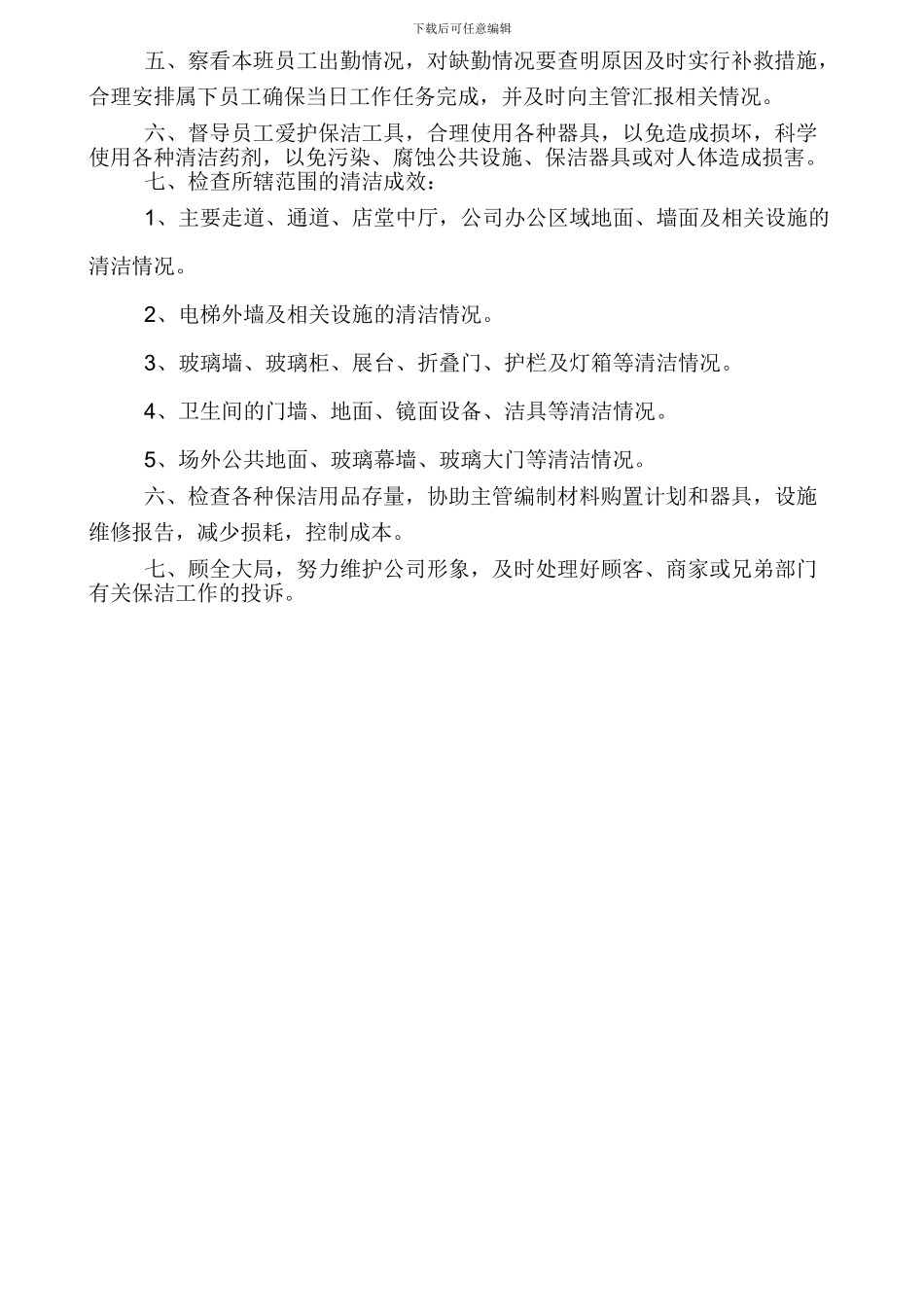 下载后可任意编辑

五、察看本班员工出勤情况，对缺勤情况要查明原因及时实行补救措施，合理安排属下员工确保当日工作任务完成，并及时向主管汇报相关情况。

六、督导员工爱护保洁工具，合理使用各种器具，以免造成损坏，科学使用各种清洁药剂，以免污染、腐蚀公共设施、保洁器具或对人体造成损害。

七、检查所辖范围的清洁成效：

1、主要走道、通道、店堂中厅，公司办公区域地面、墙面及相关设施的清洁情况。

2、电梯外墙及相关设施的清洁情况。

3、玻璃墙、玻璃柜、展台、折叠门、护栏及灯箱等清洁情况。

4、卫生间的门墙、地面、镜面设备、洁具等清洁情况。

5、场外公共地面、玻璃幕墙、玻璃大门等清洁情况。

六、检查各种保洁用品存量，协助主管编制材料购置计划和器具，设施维修报告，减少损耗，控制成本。

七、顾全大局，努力维护公司形象，及时处理好顾客、商家或兄弟部门有关保洁工作的投诉。